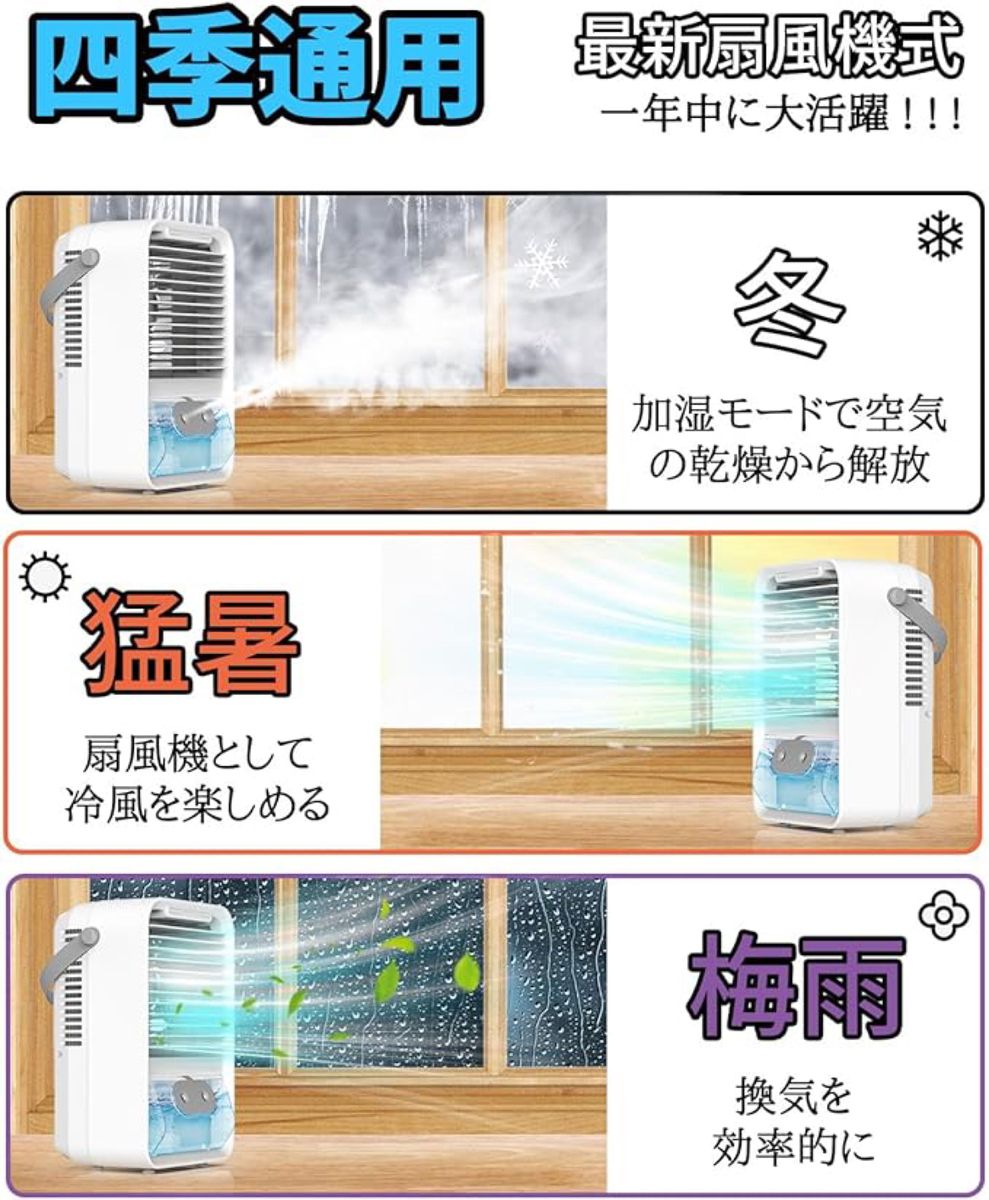 四季通用

最新扇風機式
一年中に大活躍！！！

冬

加湿モードで空気の乾燥から解放

猛暑

扇風機として冷風を楽しめる

梅雨

換気を効率的に